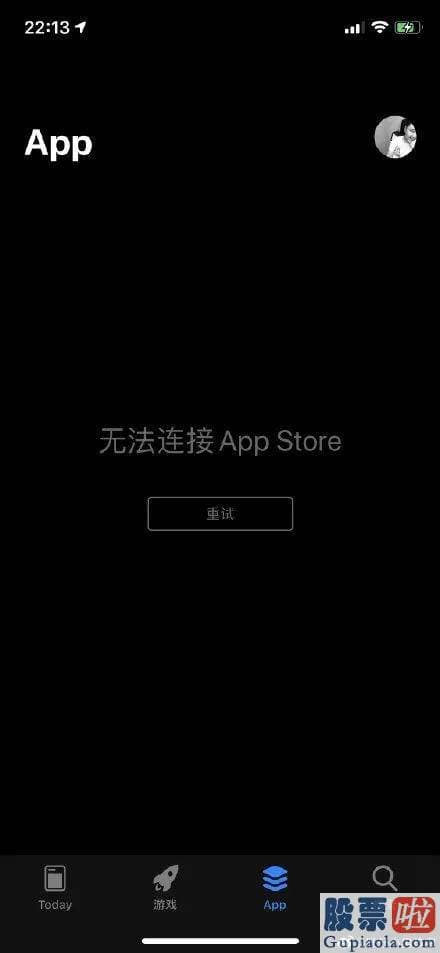 22:13

App

无法连接 App Store

重试

Today 游戏 App

股票啦
Gupiaola.com